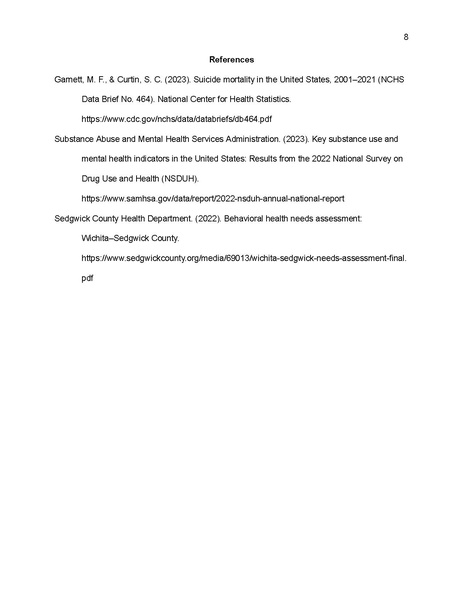 8

References

Garnett, M. F., & Curtin, S. C. (2023). Suicide mortality in the United States, 2001–2021 (NCHS Data Brief No. 464). National Center for Health Statistics. https://www.cdc.gov/nchs/data/databriefs/db464.pdf

Substance Abuse and Mental Health Services Administration. (2023). Key substance use and mental health indicators in the United States: Results from the 2022 National Survey on Drug Use and Health (NSDUH). https://www.samhsa.gov/data/report/2022-nsduh-annual-national-report

Sedgwick County Health Department. (2022). Behavioral health needs assessment: Wichita–Sedgwick County. https://www.sedgwickcounty.org/media/69013/wichita-sedgwick-needs-assessment-final.pdf